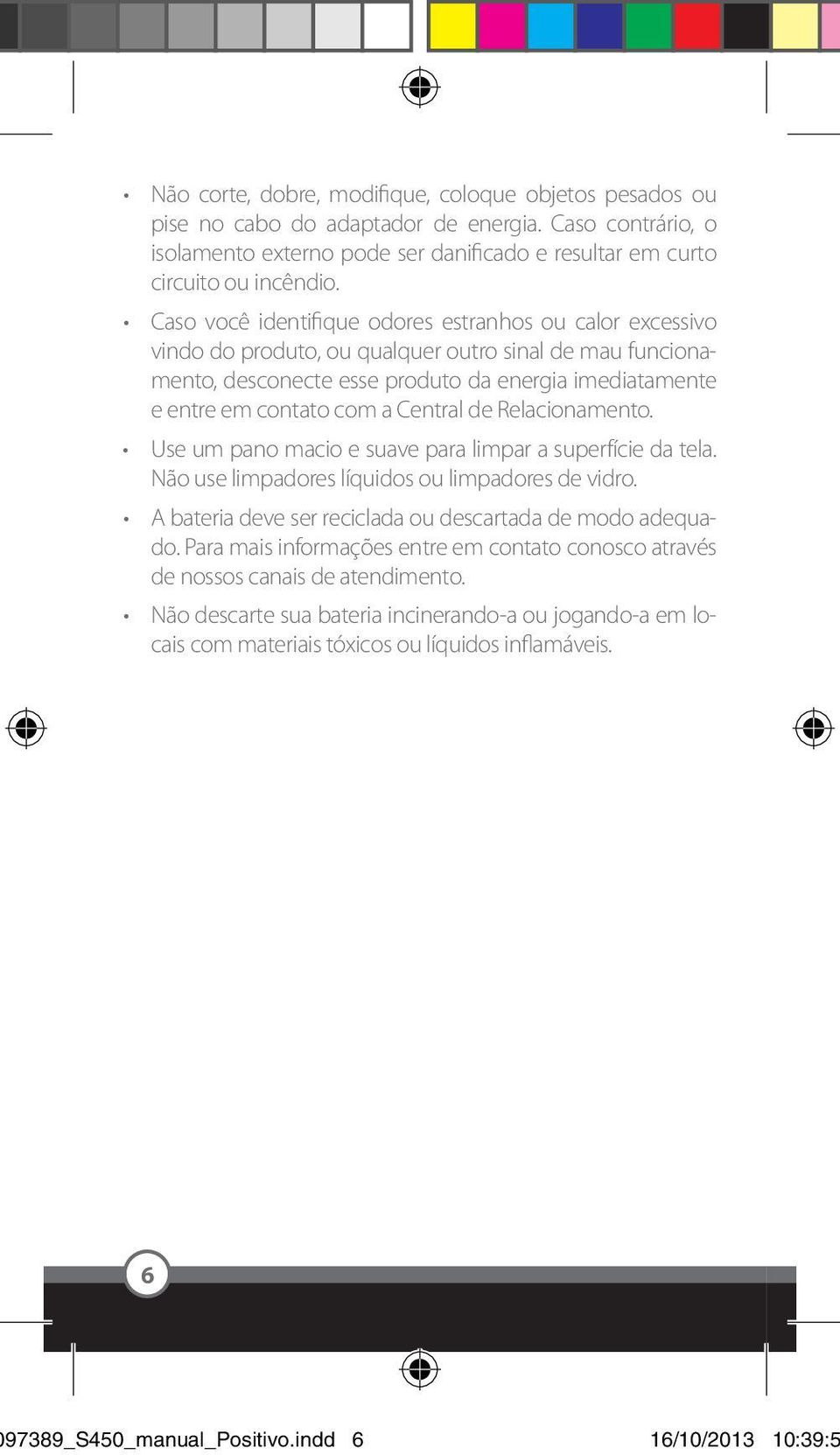 • Não corte, dobre, modifique, coloque objetos pesados ou pise no cabo do adaptador de energia. Caso contrário, o isolamento externo pode ser danificado e resultar em curto circuito ou incêndio.

• Caso você identifique odores estranhos ou calor excessivo vindo do produto, ou qualquer outro sinal de mau funcionamento, desconecte esse produto da energia imediatamente e entre em contato com a Central de Relacionamento.

• Use um pano macio e suave para limpar a superfície da tela. Não use limpadores líquidos ou limpadores de vidro.

• A bateria deve ser reciclada ou descartada de modo adequado. Para mais informações entre em contato conosco através de nossos canais de atendimento.

• Não descarte sua bateria incinerando-a ou jogando-a em locais com materiais tóxicos ou líquidos inflamáveis.

6

097389_S450_manual_Positivo.indd 6 16/10/2013 10:39:5